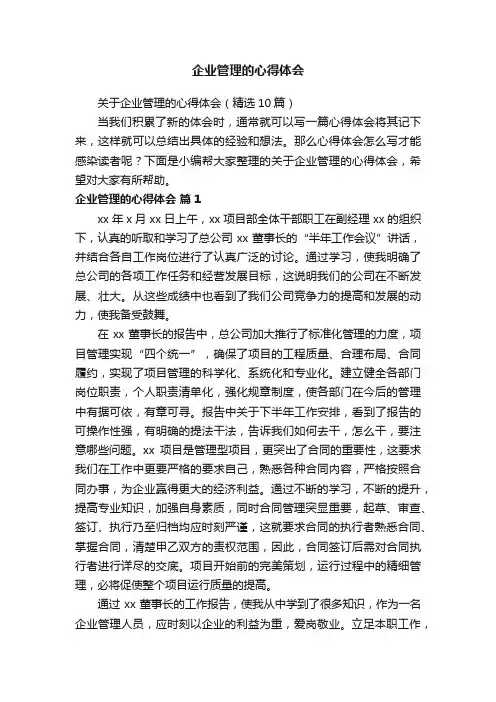 企业管理的心得体会

关于企业管理的心得体会（精选10篇）

当我们积累了新的体会时，通常就可以写一篇心得体会将其记下来，这样就可以总结出具体的经验和想法。那么心得体会怎么写才能感染读者呢？下面是小编帮大家整理的关于企业管理的心得体会，希望对大家有所帮助。

企业管理的心得体会 篇1

xx年x月xx日上午，xx项目部全体干部职工在副经理xx的组织下，认真的听取和学习了总公司xx董事长的“半年工作会议”讲话，并结合各自工作岗位进行了认真广泛的讨论。通过学习，使我明确了总公司的各项工作任务和经营发展目标，这说明我们的公司在不断发展、壮大。从这些成绩中也看到了我们公司竞争力的提高和发展的动力，使我备受鼓舞。

在xx董事长的报告中，总公司加大推行了标准化管理的力度，项目管理实现“四个统一”，确保了项目的工程质量、合理布局、合同履约，实现了项目管理的科学化、系统化和专业化。建立健全各部门岗位职责，个人职责清单化，强化规章制度，使各部门在今后的管理中有据可依，有章可寻。报告中关于下半年工作安排，看到了报告的可操作性强，有明确的提法干法，告诉我们如何去干，怎么干，要注意哪些问题。xx项目是管理型项目，更突出了合同的重要性，这要求我们在工作中更要严格的要求自己，熟悉各种合同内容，严格按照合同办事，为企业赢得更大的经济利益。通过不断的学习，不断的提升，提高专业知识，加强自身素质，同时合同管理突显重要，起草、审查、签订、执行乃至归档均应时刻严谨，这就要求合同的执行者熟悉合同、掌握合同，清楚甲乙双方的责权范围，因此，合同签订后需对合同执行者进行详尽的交底。项目开始前的完美策划，运行过程中的精细管理，必将促使整个项目运行质量的提高。

通过xx董事长的工作报告，使我从中学到了很多知识，作为一名企业管理人员，应时刻以企业的利益为重，爱岗敬业。立足本职工作，